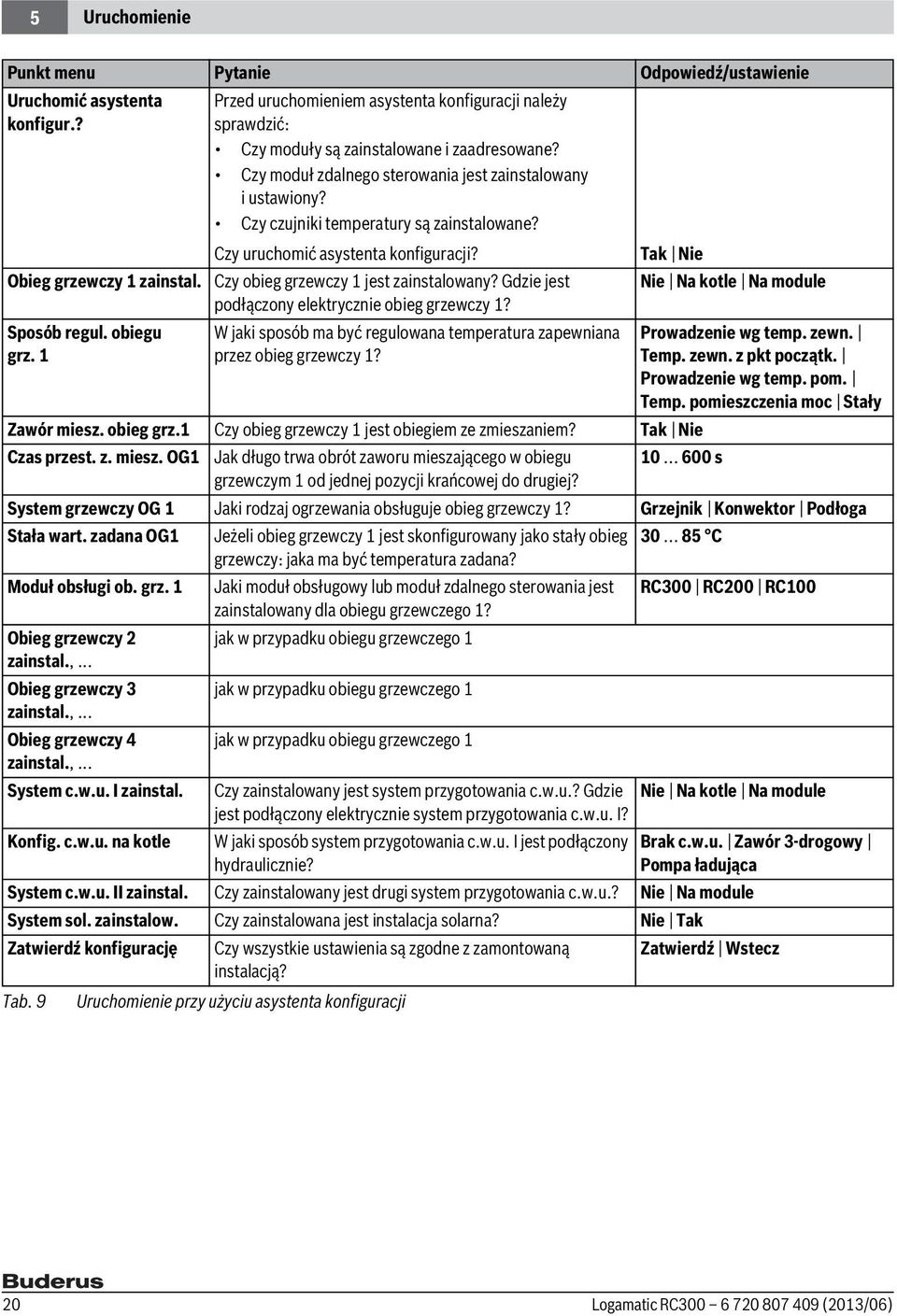 5 Uruchomienie

| Punkt menu | Pytanie | Odpowiedź/ustawienie |
|---|---|---|
| Uruchomić asystenta konfigur.? | Przed uruchomieniem asystenta konfiguracji należy sprawdzić: • Czy moduły są zainstalowane i zaadresowane? • Czy moduł zdalnego sterowania jest zainstalowany i ustawiony? • Czy czujniki temperatury są zainstalowane? Czy uruchomić asystenta konfiguracji? | Tak \| Nie |
| Obieg grzewczy 1 zainstal. | Czy obieg grzewczy 1 jest zainstalowany? Gdzie jest podłączony elektrycznie obieg grzewczy 1? | Nie \| Na kotle \| Na module |
| Sposób regul. obiegu grz. 1 | W jaki sposób ma być regulowana temperatura zapewniana przez obieg grzewczy 1? | Prowadzenie wg temp. zewn. \| Temp. zewn. z pkt początk. \| Prowadzenie wg temp. pom. \| Temp. pomieszczenia moc \| Stały |
| Zawór miesz. obieg grz.1 | Czy obieg grzewczy 1 jest obiegiem ze zmieszaniem? | Tak \| Nie |
| Czas przest. z. miesz. OG1 | Jak długo trwa obrót zaworu mieszającego w obiegu grzewczym 1 od jednej pozycji krańcowej do drugiej? | 10 ... 600 s |
| System grzewczy OG 1 | Jaki rodzaj ogrzewania obsługuje obieg grzewczy 1? | Grzejnik \| Konwektor \| Podłoga |
| Stała wart. zadana OG1 | Jeżeli obieg grzewczy 1 jest skonfigurowany jako stały obieg grzewczy: jaka ma być temperatura zadana? | 30 ... 85 °C |
| Moduł obsługi ob. grz. 1 | Jaki moduł obsługowy lub moduł zdalnego sterowania jest zainstalowany dla obiegu grzewczego 1? | RC300 \| RC200 \| RC100 |
| Obieg grzewczy 2 zainstal., ... | jak w przypadku obiegu grzewczego 1 | |
| Obieg grzewczy 3 zainstal., ... | jak w przypadku obiegu grzewczego 1 | |
| Obieg grzewczy 4 zainstal., ... | jak w przypadku obiegu grzewczego 1 | |
| System c.w.u. I zainstal. | Czy zainstalowany jest system przygotowania c.w.u.? Gdzie jest podłączony elektrycznie system przygotowania c.w.u. I? | Nie \| Na kotle \| Na module |
| Konfig. c.w.u. na kotle | W jaki sposób system przygotowania c.w.u. I jest podłączony hydraulicznie? | Brak c.w.u. \| Zawór 3-drogowy \| Pompa ładująca |
| System c.w.u. II zainstal. | Czy zainstalowany jest drugi system przygotowania c.w.u.? | Nie \| Na module |
| System sol. zainstalow. | Czy zainstalowana jest instalacja solarna? | Nie \| Tak |
| Zatwierdź konfigurację | Czy wszystkie ustawienia są zgodne z zamontowaną instalacją? | Zatwierdź \| Wstecz |

Tab. 9 Uruchomienie przy użyciu asystenta konfiguracji

Buderus

20 Logamatic RC300 – 6 720 807 409 (2013/06)